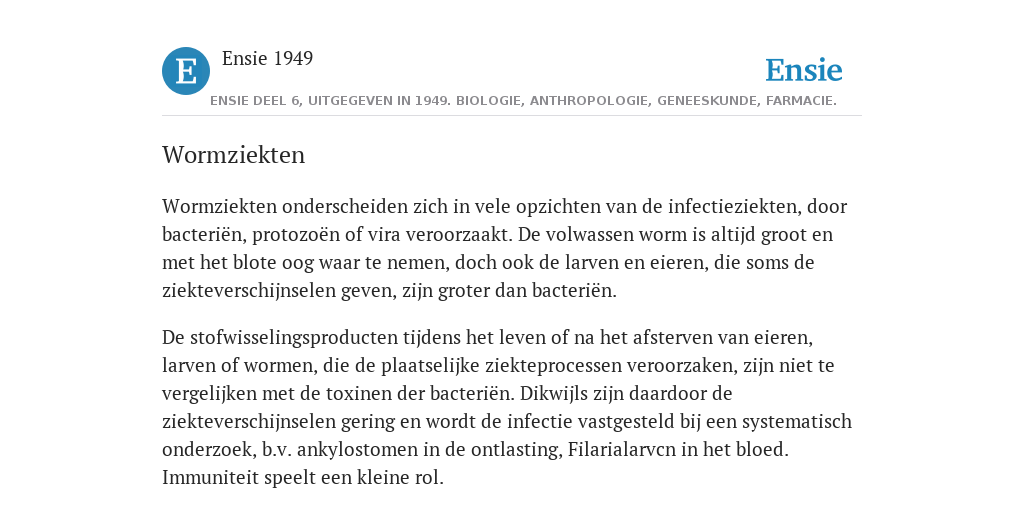 E

Ensie 1949

Ensie

ENSIE DEEL 6, UITGEGEVEN IN 1949. BIOLOGIE, ANTHROPOLOGIE, GENEESKUNDE, FARMACIE.

Wormziekten

Wormziekten onderscheiden zich in vele opzichten van de infectieziekten, door bacteriën, protozoën of vira veroorzaakt. De volwassen worm is altijd groot en met het blote oog waar te nemen, doch ook de larven en eieren, die soms de ziekteverschijnselen geven, zijn groter dan bacteriën.

De stofwisselingsproducten tijdens het leven of na het afsterven van eieren, larven of wormen, die de plaatselijke ziekteprocessen veroorzaken, zijn niet te vergelijken met de toxinen der bacteriën. Dikwijls zijn daardoor de ziekteverschijnselen gering en wordt de infectie vastgesteld bij een systematisch onderzoek, b.v. ankylostomen in de ontlasting, Filarialarvcn in het bloed. Immuniteit speelt een kleine rol.